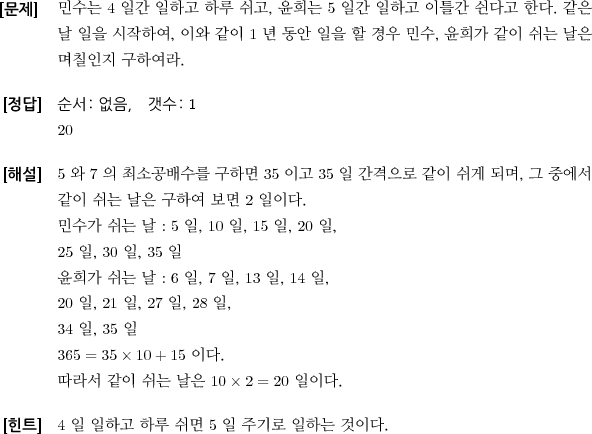 [문제] 민수는 4 일간 일하고 하루 쉬고, 윤희는 5 일간 일하고 이틀간 쉰다고 한다. 같은 날 일을 시작하여, 이와 같이 1 년 동안 일을 할 경우 민수, 윤희가 같이 쉬는 날은 며칠인지 구하여라.

[정답] 순서: 없음, 갯수: 1
20

[해설] 5 와 7 의 최소공배수를 구하면 35 이고 35 일 간격으로 같이 쉬게 되며, 그 중에서 같이 쉬는 날은 구하여 보면 2 일이다.
민수가 쉬는 날 : 5 일, 10 일, 15 일, 20 일,
25 일, 30 일, 35 일
윤희가 쉬는 날 : 6 일, 7 일, 13 일, 14 일,
20 일, 21 일, 27 일, 28 일,
34 일, 35 일
$365 = 35 \times 10 + 15$ 이다.
따라서 같이 쉬는 날은 $10 \times 2 = 20$ 일이다.

[힌트] 4 일 일하고 하루 쉬면 5 일 주기로 일하는 것이다.